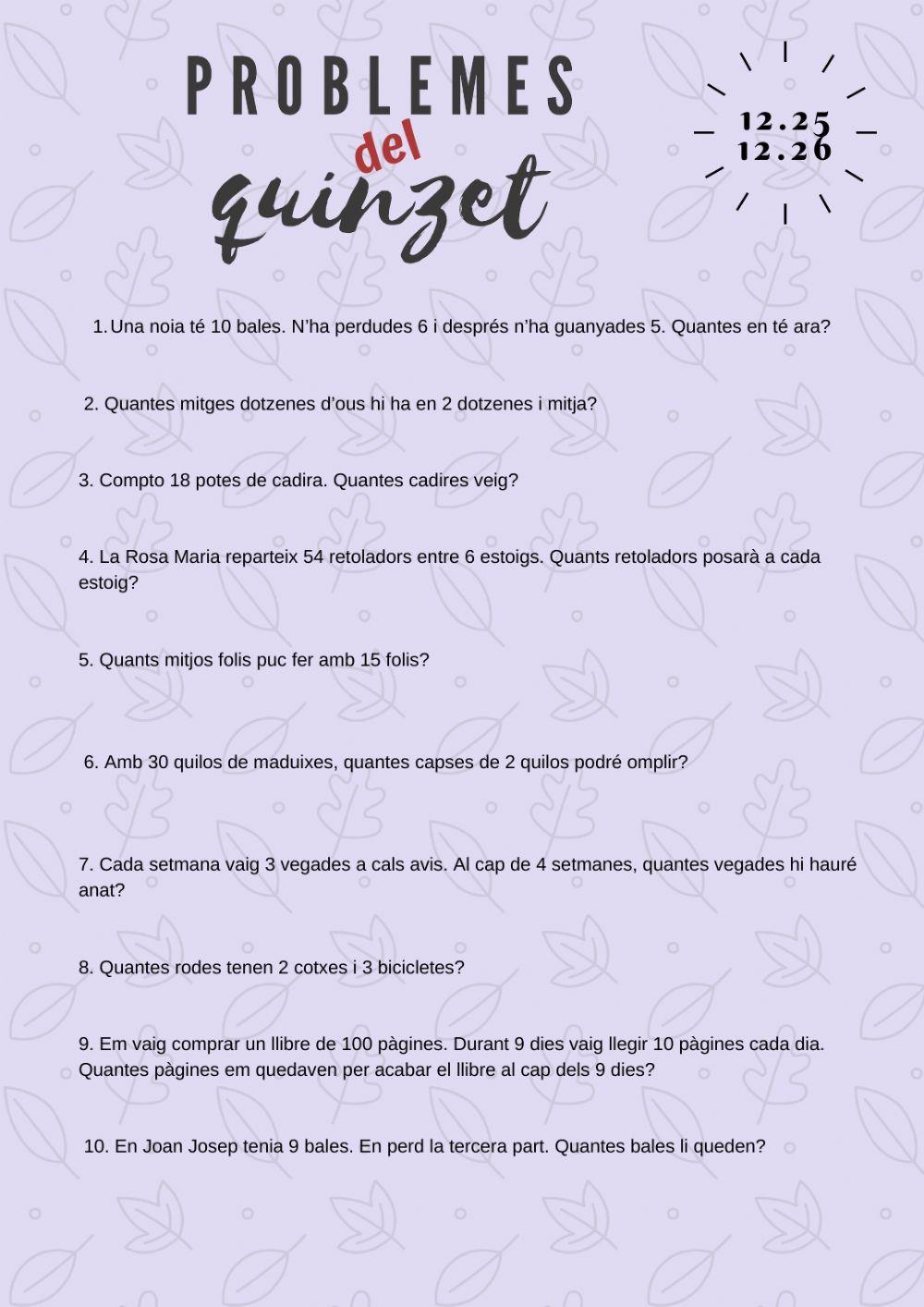 PROBLEMES del quinzet

12.25
12.26

1. Una noia té 10 bales. N'ha perdudes 6 i després n'ha guanyades 5. Quantes en té ara?

2. Quantes mitges dotzenes d'ous hi ha en 2 dotzenes i mitja?

3. Compto 18 potes de cadira. Quantes cadires veig?

4. La Rosa Maria reparteix 54 retoladors entre 6 estoigs. Quants retoladors posarà a cada estoig?

5. Quants mitjos folis puc fer amb 15 folis?

6. Amb 30 quilos de maduixes, quantes capses de 2 quilos podré omplir?

7. Cada setmana vaig 3 vegades a cals avis. Al cap de 4 setmanes, quantes vegades hi hauré anat?

8. Quantes rodes tenen 2 cotxes i 3 bicicletes?

9. Em vaig comprar un llibre de 100 pàgines. Durant 9 dies vaig llegir 10 pàgines cada dia. Quantes pàgines em quedaven per acabar el llibre al cap dels 9 dies?

10. En Joan Josep tenia 9 bales. En perd la tercera part. Quantes bales li queden?